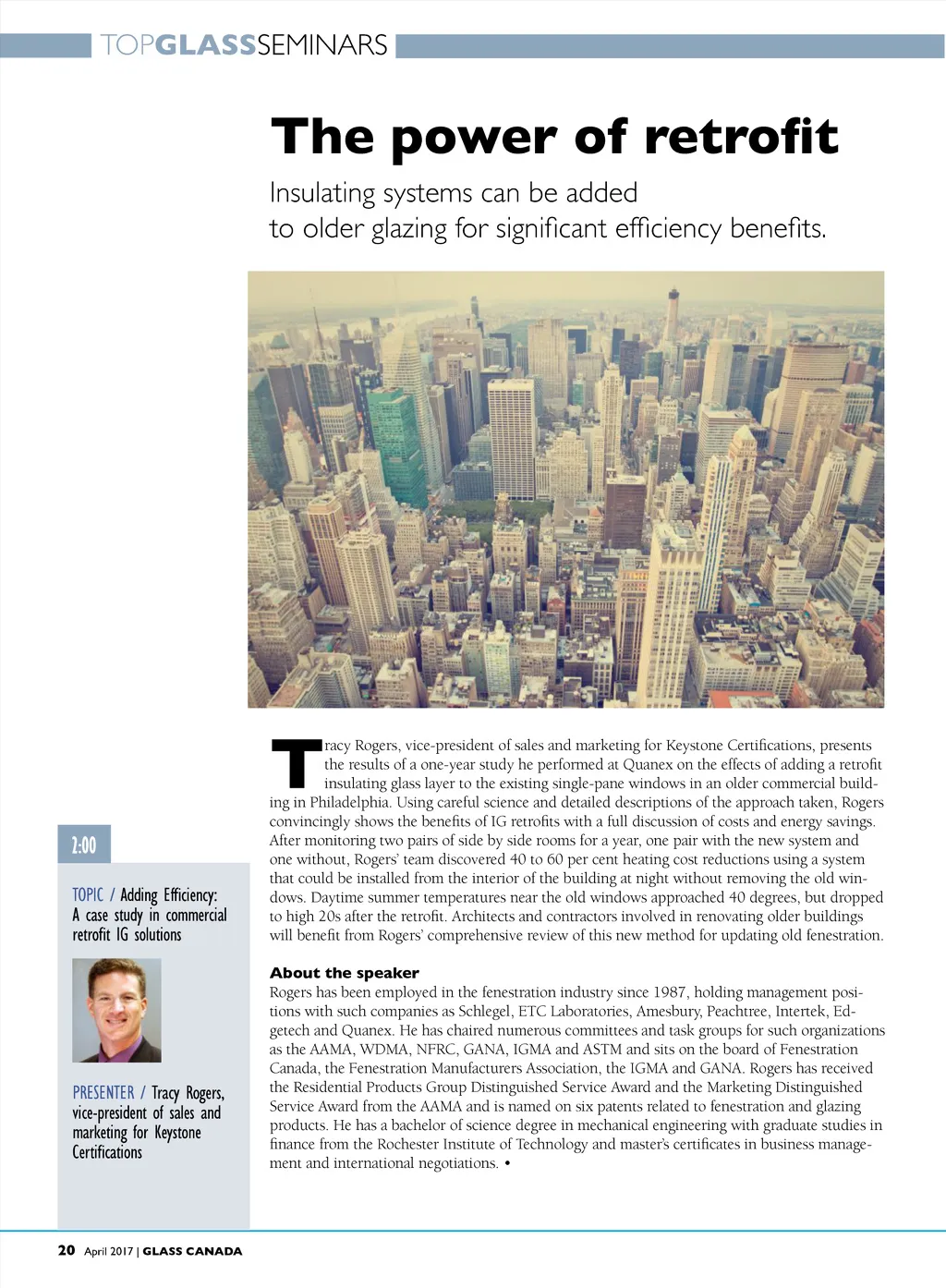 TOPGLASSSEMINARS

The power of retrofit

Insulating systems can be added to older glazing for significant efficiency benefits.

Tracy Rogers, vice-president of sales and marketing for Keystone Certifications, presents the results of a one-year study he performed at Quanex on the effects of adding a retrofit insulating glass layer to the existing single-pane windows in an older commercial building in Philadelphia. Using careful science and detailed descriptions of the approach taken, Rogers convincingly shows the benefits of IG retrofits with a full discussion of costs and energy savings. After monitoring two pairs of side by side rooms for a year, one pair with the new system and one without, Rogers' team discovered 40 to 60 per cent heating cost reductions using a system that could be installed from the interior of the building at night without removing the old windows. Daytime summer temperatures near the old windows approached 40 degrees, but dropped to high 20s after the retrofit. Architects and contractors involved in renovating older buildings will benefit from Rogers' comprehensive review of this new method for updating old fenestration.

About the speaker
Rogers has been employed in the fenestration industry since 1987, holding management positions with such companies as Schlegel, ETC Laboratories, Amesbury, Peachtree, Intertek, Edgetech and Quanex. He has chaired numerous committees and task groups for such organizations as the AAMA, WDMA, NFRC, GANA, IGMA and ASTM and sits on the board of Fenestration Canada, the Fenestration Manufacturers Association, the IGMA and GANA. Rogers has received the Residential Products Group Distinguished Service Award and the Marketing Distinguished Service Award from the AAMA and is named on six patents related to fenestration and glazing products. He has a bachelor of science degree in mechanical engineering with graduate studies in finance from the Rochester Institute of Technology and master's certificates in business management and international negotiations. •

2:00

TOPIC / Adding Efficiency: A case study in commercial retrofit IG solutions

PRESENTER / Tracy Rogers, vice-president of sales and marketing for Keystone Certifications

20 April 2017 | GLASS CANADA